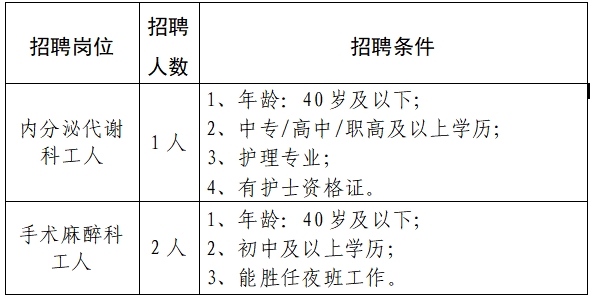 | 招聘岗位 | 招聘人数 | 招聘条件 |
|---|---|---|
| 内分泌代谢科工人 | 1人 | 1、年龄：40岁及以下；<br>2、中专/高中/职高及以上学历；<br>3、护理专业；<br>4、有护士资格证。 |
| 手术麻醉科工人 | 2人 | 1、年龄：40岁及以下；<br>2、初中及以上学历；<br>3、能胜任夜班工作。 |